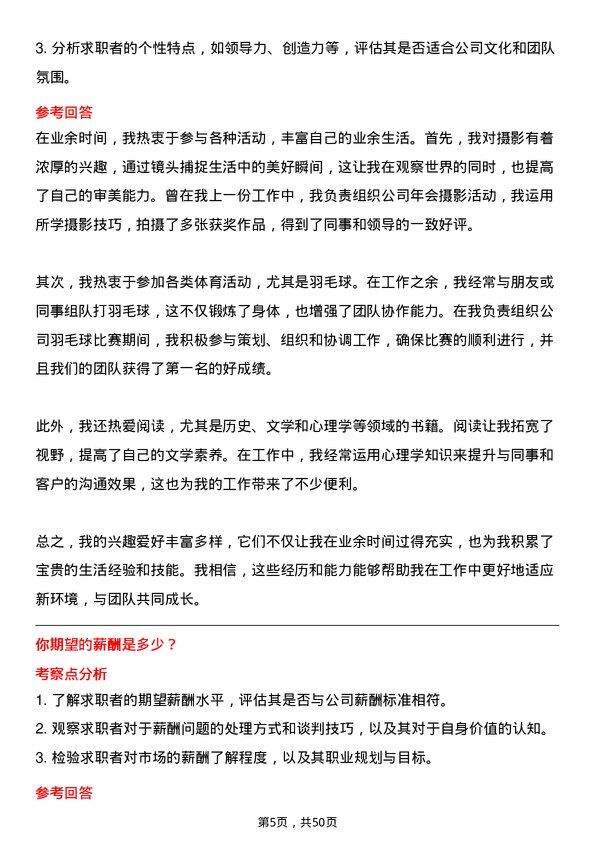 3. 分析求职者的个性特点，如领导力、创造力等，评估其是否适合公司文化和团队氛围。

参考回答

在业余时间，我热衷于参与各种活动，丰富自己的业余生活。首先，我对摄影有着浓厚的兴趣，通过镜头捕捉生活中的美好瞬间，这让我在观察世界的同时，也提高了自己的审美能力。曾在我上一份工作中，我负责组织公司年会摄影活动，我运用所学摄影技巧，拍摄了多张获奖作品，得到了同事和领导的一致好评。

其次，我热衷于参加各类体育活动，尤其是羽毛球。在工作之余，我经常与朋友或同事组队打羽毛球，这不仅锻炼了身体，也增强了团队协作能力。在我负责组织公司羽毛球比赛期间，我积极参与策划、组织和协调工作，确保比赛的顺利进行，并且我们的团队获得了第一名的好成绩。

此外，我还热爱阅读，尤其是历史、文学和心理学等领域的书籍。阅读让我拓宽了视野，提高了自己的文学素养。在工作中，我经常运用心理学知识来提升与同事和客户的沟通效果，这也为我的工作带来了不少便利。

总之，我的兴趣爱好丰富多样，它们不仅让我在业余时间过得充实，也为我积累了宝贵的生活经验和技能。我相信，这些经历和能力能够帮助我在工作中更好地适应新环境，与团队共同成长。

你期望的薪酬是多少？

考察点分析

1. 了解求职者的期望薪酬水平，评估其是否与公司薪酬标准相符。
2. 观察求职者对于薪酬问题的处理方式和谈判技巧，以及其对于自身价值的认知。
3. 检验求职者对市场的薪酬了解程度，以及其职业规划与目标。

参考回答

第5页，共50页